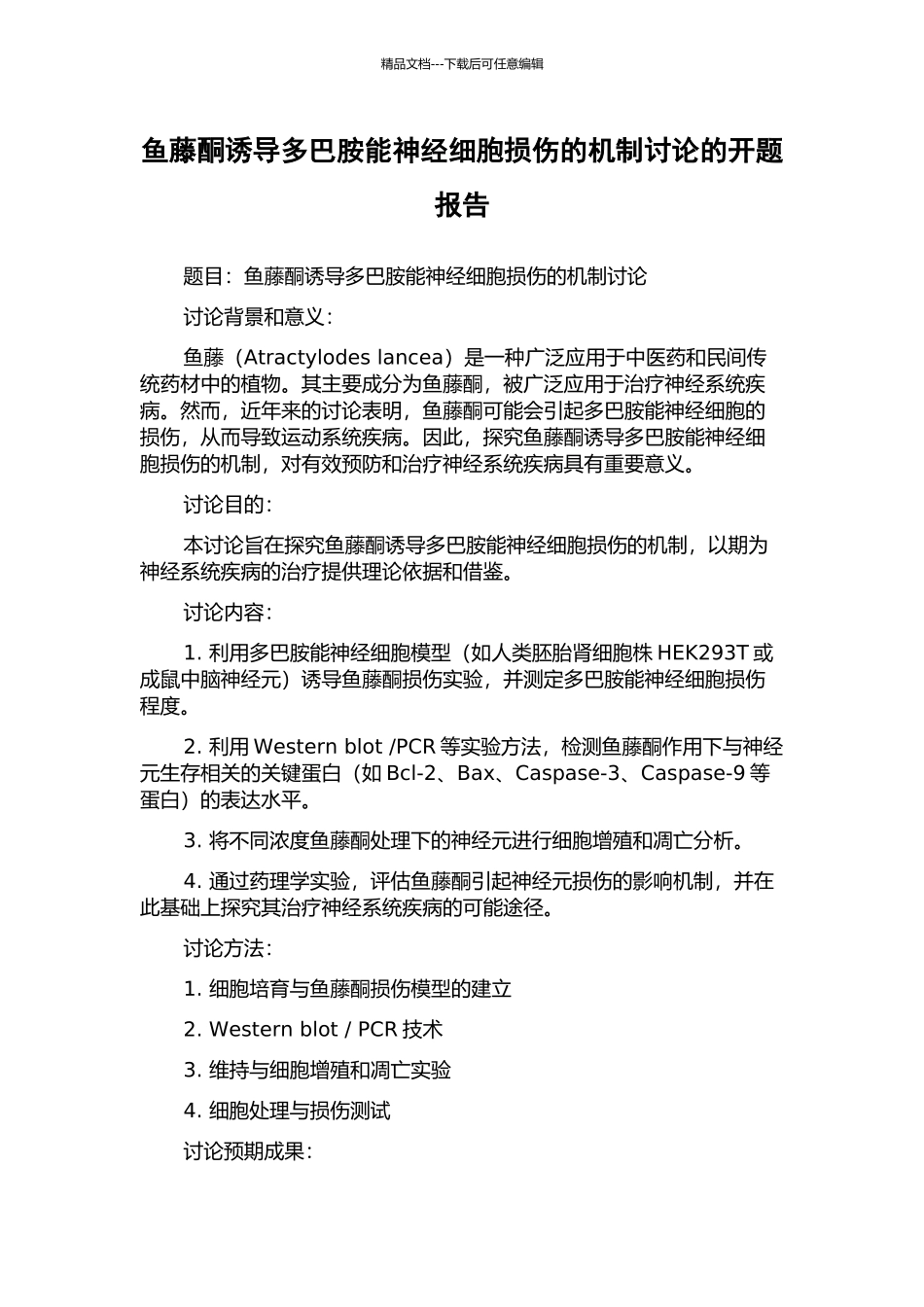 精品文档---下载后可任意编辑

鱼藤酮诱导多巴胺能神经细胞损伤的机制讨论的开题报告

题目：鱼藤酮诱导多巴胺能神经细胞损伤的机制讨论

讨论背景和意义：

鱼藤（Atractylodes lancea）是一种广泛应用于中医药和民间传统药材中的植物。其主要成分为鱼藤酮，被广泛应用于治疗神经系统疾病。然而，近年来的讨论表明，鱼藤酮可能会引起多巴胺能神经细胞的损伤，从而导致运动系统疾病。因此，探究鱼藤酮诱导多巴胺能神经细胞损伤的机制，对有效预防和治疗神经系统疾病具有重要意义。

讨论目的：

本讨论旨在探究鱼藤酮诱导多巴胺能神经细胞损伤的机制，以期为神经系统疾病的治疗提供理论依据和借鉴。

讨论内容：

1. 利用多巴胺能神经细胞模型（如人类胚胎肾细胞株 HEK293T 或成鼠中脑神经元）诱导鱼藤酮损伤实验，并测定多巴胺能神经细胞损伤程度。

2. 利用 Western blot /PCR 等实验方法，检测鱼藤酮作用下与神经元生存相关的关键蛋白（如 Bcl-2、Bax、Caspase-3、Caspase-9 等蛋白）的表达水平。

3. 将不同浓度鱼藤酮处理下的神经元进行细胞增殖和凋亡分析。

4. 通过药理学实验，评估鱼藤酮引起神经元损伤的影响机制，并在此基础上探究其治疗神经系统疾病的可能途径。

讨论方法：

1. 细胞培育与鱼藤酮损伤模型的建立

2. Western blot / PCR 技术

3. 维持与细胞增殖和凋亡实验

4. 细胞处理与损伤测试

讨论预期成果：